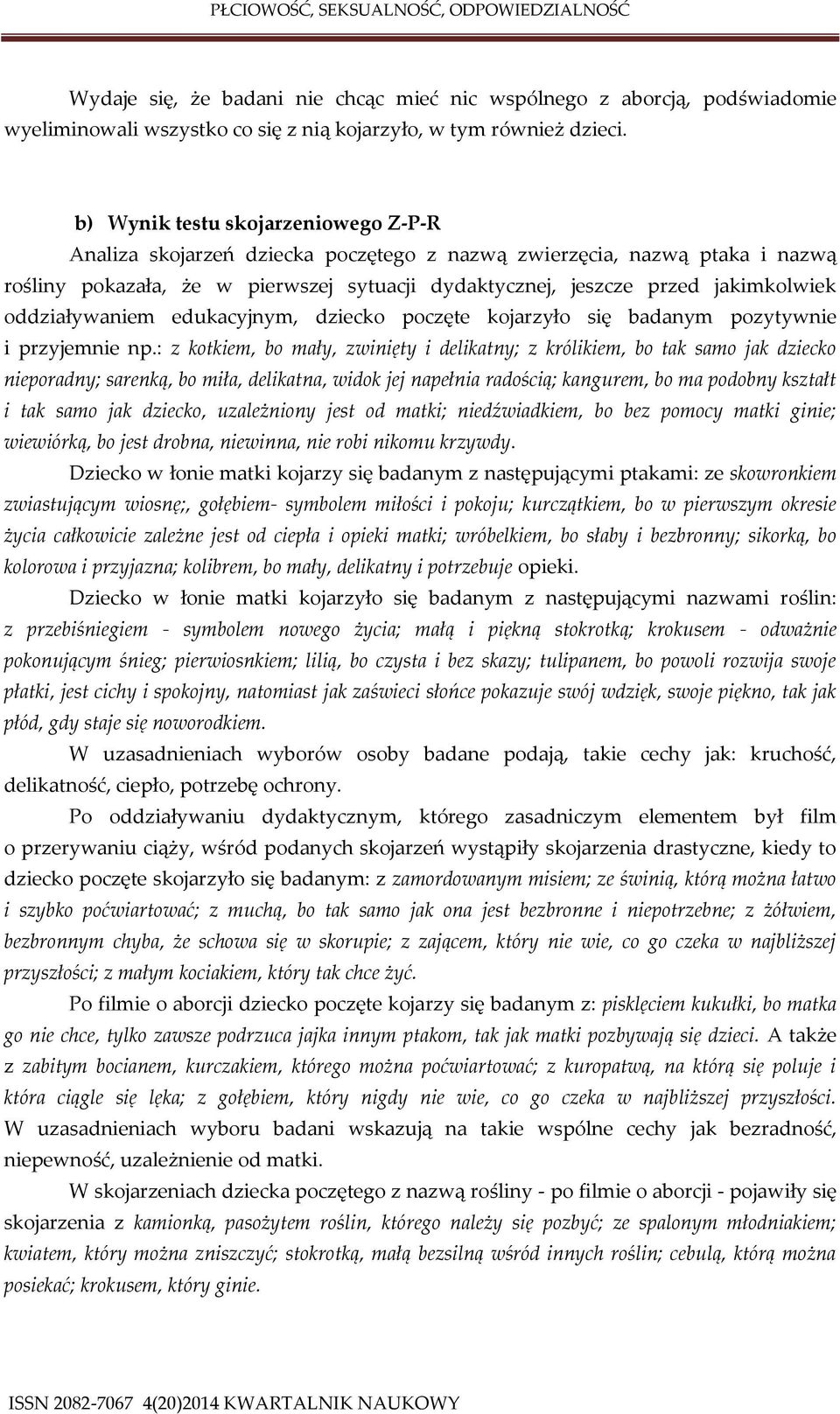 PŁCIOWOŚĆ, SEKSUALNOŚĆ, ODPOWIEDZIALNOŚĆ

Wydaje się, że badani nie chcąc mieć nic wspólnego z aborcją, podświadomie wyeliminowali wszystko co się z nią kojarzyło, w tym również dzieci.

b) Wynik testu skojarzeniowego Z-P-R

Analiza skojarzeń dziecka poczętego z nazwą zwierzęcia, nazwą ptaka i nazwą rośliny pokazała, że w pierwszej sytuacji dydaktycznej, jeszcze przed jakimkolwiek oddziaływaniem edukacyjnym, dziecko poczęte kojarzyło się badanym pozytywnie i przyjemnie np.: z kotkiem, bo mały, zwinięty i delikatny; z królikiem, bo tak samo jak dziecko nieporadny; sarenką, bo miła, delikatna, widok jej napełnia radością; kangurem, bo ma podobny kształt i tak samo jak dziecko, uzależniony jest od matki; niedźwiadkiem, bo bez pomocy matki ginie; wiewiórką, bo jest drobna, niewinna, nie robi nikomu krzywdy.

Dziecko w łonie matki kojarzy się badanym z następującymi ptakami: ze skowronkiem zwiastującym wiosnę;, gołębiem- symbolem miłości i pokoju; kurczątkiem, bo w pierwszym okresie życia całkowicie zależne jest od ciepła i opieki matki; wróbelkiem, bo słaby i bezbronny; sikorką, bo kolorowa i przyjazna; kolibrem, bo mały, delikatny i potrzebuje opieki.

Dziecko w łonie matki kojarzyło się badanym z następującymi nazwami roślin: z przebiśniegiem - symbolem nowego życia; małą i piękną stokrotką; krokusem - odważnie pokonującym śnieg; pierwiosnkiem; lilią, bo czysta i bez skazy; tulipanem, bo powoli rozwija swoje płatki, jest cichy i spokojny, natomiast jak zaświeci słońce pokazuje swój wdzięk, swoje piękno, tak jak płód, gdy staje się noworodkiem.

W uzasadnieniach wyborów osoby badane podają, takie cechy jak: kruchość, delikatność, ciepło, potrzebę ochrony.

Po oddziaływaniu dydaktycznym, którego zasadniczym elementem był film o przerywaniu ciąży, wśród podanych skojarzeń wystąpiły skojarzenia drastyczne, kiedy to dziecko poczęte skojarzyło się badanym: z zamordowanym misiem; ze świnią, którą można łatwo i szybko poćwiartować; z muchą, bo tak samo jak ona jest bezbronne i niepotrzebne; z żółwiem, bezbronnym chyba, że schowa się w skorupie; z zającem, który nie wie, co go czeka w najbliższej przyszłości; z małym kociakiem, który tak chce żyć.

Po filmie o aborcji dziecko poczęte kojarzy się badanym z: pisklęciem kukułki, bo matka go nie chce, tylko zawsze podrzuca jajka innym ptakom, tak jak matki pozbywają się dzieci. A także z zabitym bocianem, kurczakiem, którego można poćwiartować; z kuropatwą, na którą się poluje i która ciągle się lęka; z gołębiem, który nigdy nie wie, co go czeka w najbliższej przyszłości. W uzasadnieniach wyboru badani wskazują na takie wspólne cechy jak bezradność, niepewność, uzależnienie od matki.

W skojarzeniach dziecka poczętego z nazwą rośliny - po filmie o aborcji - pojawiły się skojarzenia z kamionką, pasożytem roślin, którego należy się pozbyć; ze spalonym młodniakiem; kwiatem, który można zniszczyć; stokrotką, małą bezsilną wśród innych roślin; cebulą, którą można posiekać; krokusem, który ginie.

ISSN 2082-7067 4(20)2014 KWARTALNIK NAUKOWY